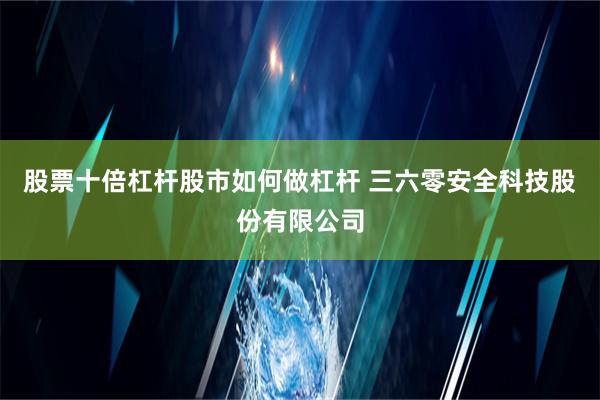 股票十倍杠杆股市如何做杠杆 三六零安全科技股份有限公司